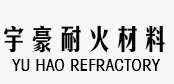 宇豪耐火材料
YU HAO REFRACTORY